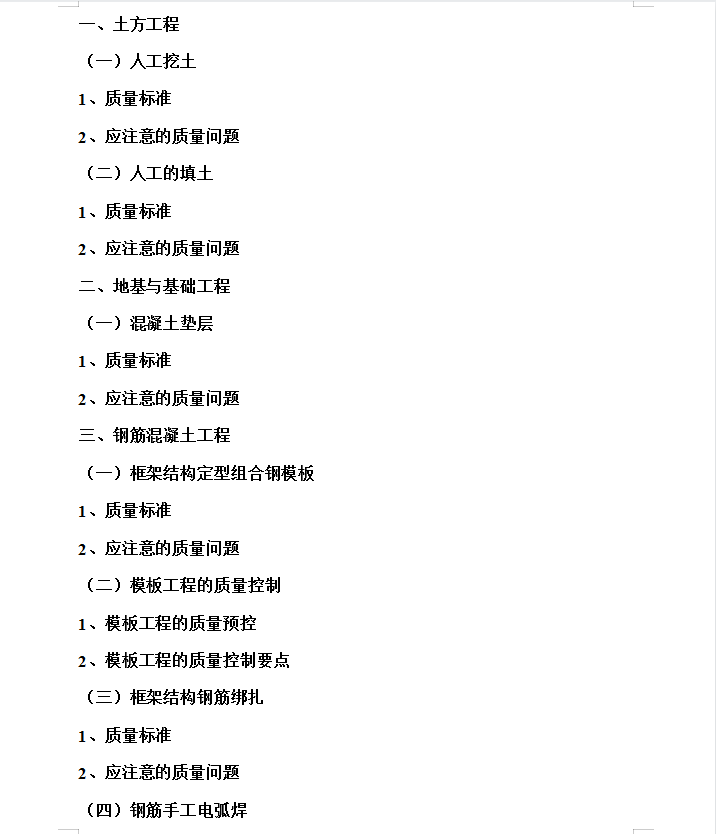 一、土方工程

（一）人工挖土

1、质量标准

2、应注意的质量问题

（二）人工的填土

1、质量标准

2、应注意的质量问题

二、地基与基础工程

（一）混凝土垫层

1、质量标准

2、应注意的质量问题

三、钢筋混凝土工程

（一）框架结构定型组合钢模板

1、质量标准

2、应注意的质量问题

（二）模板工程的质量控制

1、模板工程的质量预控

2、模板工程的质量控制要点

（三）框架结构钢筋绑扎

1、质量标准

2、应注意的质量问题

（四）钢筋手工电弧焊